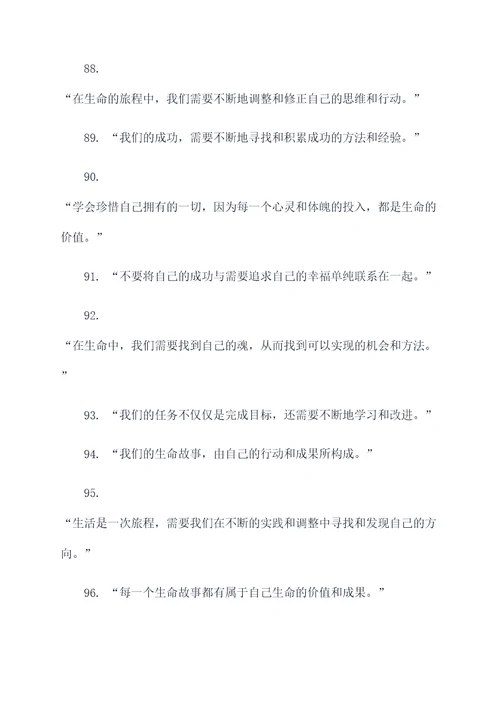 88.

“在生命的旅程中，我们需要不断地调整和修正自己的思维和行动。”

89. “我们的成功，需要不断地寻找和积累成功的方法和经验。”

90.

“学会珍惜自己拥有的一切，因为每一个心灵和体魄的投入，都是生命的价值。”

91. “不要将自己的成功与需要追求自己的幸福单纯联系在一起。”

92.

“在生命中，我们需要找到自己的魂，从而找到可以实现的机会和方法。”

93. “我们的任务不仅仅是完成目标，还需要不断地学习和改进。”

94. “我们的生命故事，由自己的行动和成果所构成。”

95.

“生活是一次旅程，需要我们在不断的实践和调整中寻找和发现自己的方向。”

96. “每一个生命故事都有属于自己生命的价值和成果。”